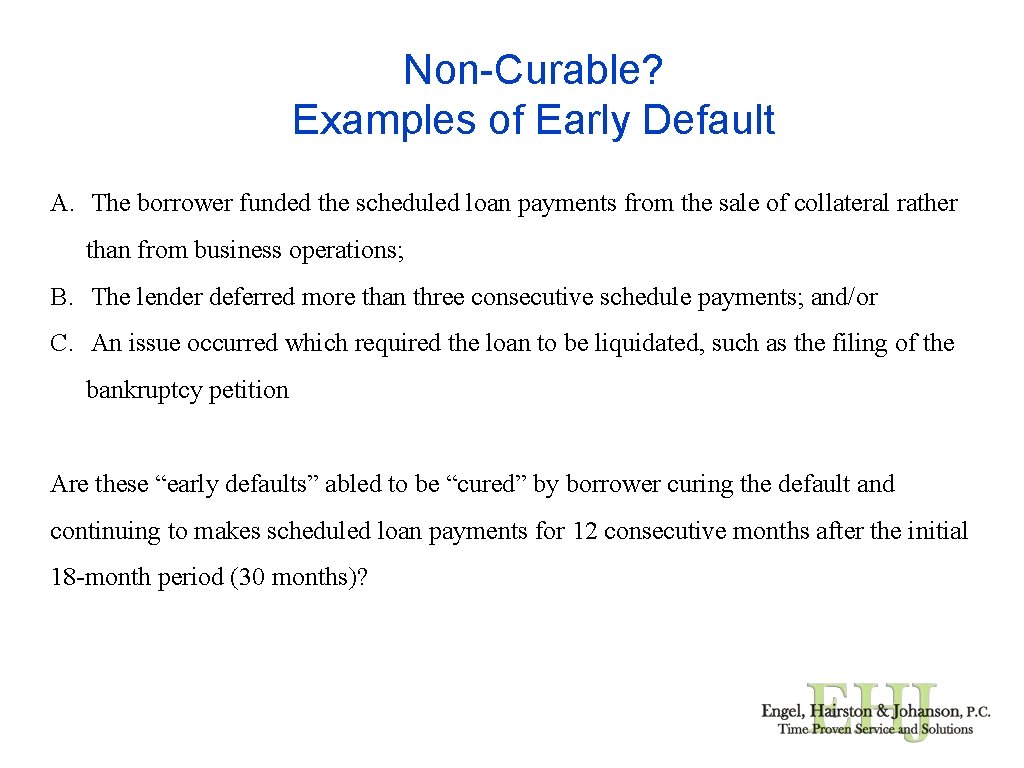 Non-Curable?
Examples of Early Default

A. The borrower funded the scheduled loan payments from the sale of collateral rather than from business operations;

B. The lender deferred more than three consecutive schedule payments; and/or

C. An issue occurred which required the loan to be liquidated, such as the filing of the bankruptcy petition

Are these “early defaults” abled to be “cured” by borrower curing the default and continuing to makes scheduled loan payments for 12 consecutive months after the initial 18-month period (30 months)?

EHJ
Engel, Hairston & Johanson, P.C.
Time Proven Service and Solutions